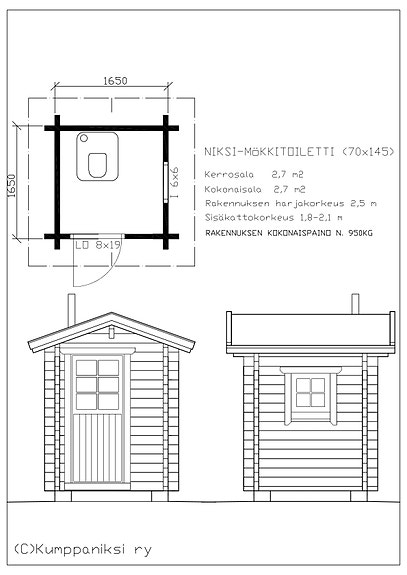 1650

1650

I 6x6

LO 8x19

NIKSI-MÖKKITOILETTI (70x145)

Kerrosala 2,7 m2

Kokonaisala 2,7 m2

Rakennuksen harjakorkeus 2,5 m

Sisäkattokorkeus 1,8-2,1 m

RAKENNUKSEN KOKONAISPAINO N. 950KG

(C)Kumppaniksi ry